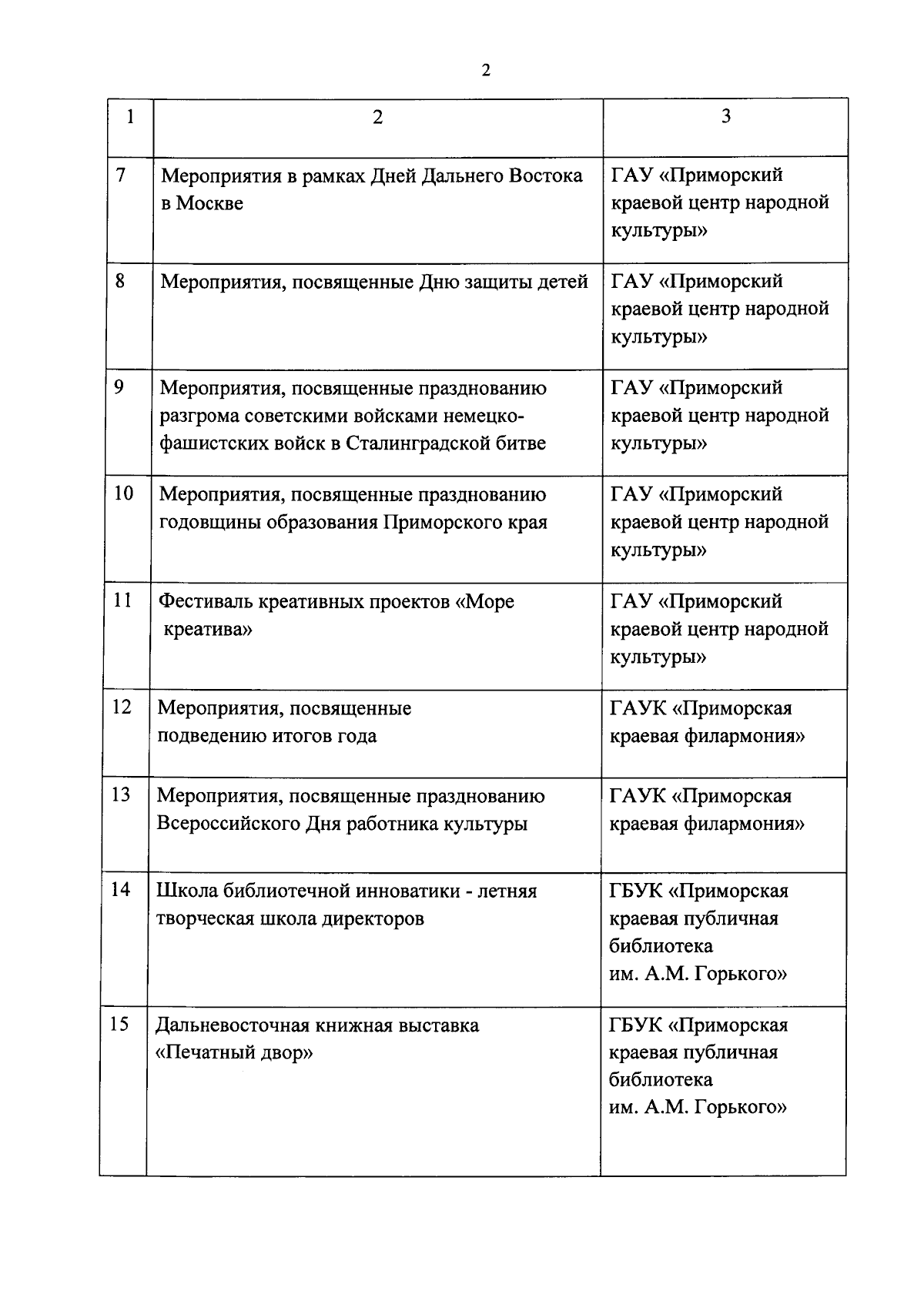 2

| 1 | 2 | 3 |
|---|---|---|
| 7 | Мероприятия в рамках Дней Дальнего Востока в Москве | ГАУ «Приморский краевой центр народной культуры» |
| 8 | Мероприятия, посвященные Дню защиты детей | ГАУ «Приморский краевой центр народной культуры» |
| 9 | Мероприятия, посвященные празднованию разгрома советскими войсками немецко-фашистских войск в Сталинградской битве | ГАУ «Приморский краевой центр народной культуры» |
| 10 | Мероприятия, посвященные празднованию годовщины образования Приморского края | ГАУ «Приморский краевой центр народной культуры» |
| 11 | Фестиваль креативных проектов «Море креатива» | ГАУ «Приморский краевой центр народной культуры» |
| 12 | Мероприятия, посвященные подведению итогов года | ГАУК «Приморская краевая филармония» |
| 13 | Мероприятия, посвященные празднованию Всероссийского Дня работника культуры | ГАУК «Приморская краевая филармония» |
| 14 | Школа библиотечной инноватики - летняя творческая школа директоров | ГБУК «Приморская краевая публичная библиотека им. А.М. Горького» |
| 15 | Дальневосточная книжная выставка «Печатный двор» | ГБУК «Приморская краевая публичная библиотека им. А.М. Горького» |